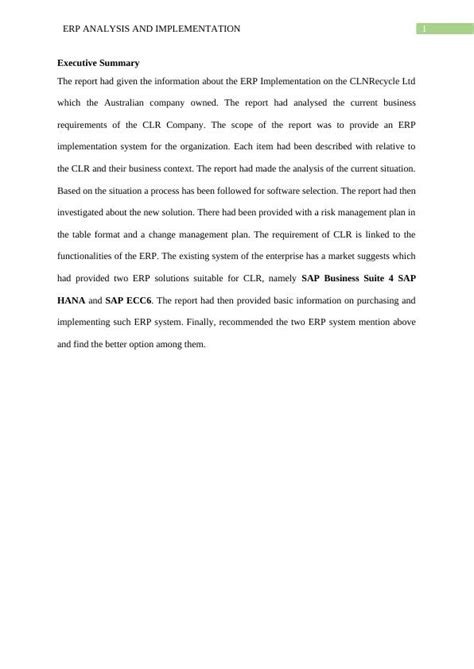 ERP ANALYSIS AND IMPLEMENTATION 1

Executive Summary

The report had given the information about the ERP Implementation on the CLNRecycle Ltd which the Australian company owned. The report had analysed the current business requirements of the CLR Company. The scope of the report was to provide an ERP implementation system for the organization. Each item had been described with relative to the CLR and their business context. The report had made the analysis of the current situation. Based on the situation a process has been followed for software selection. The report had then investigated about the new solution. There had been provided with a risk management plan in the table format and a change management plan. The requirement of CLR is linked to the functionalities of the ERP. The existing system of the enterprise has a market suggests which had provided two ERP solutions suitable for CLR, namely SAP Business Suite 4 SAP HANA and SAP ECC6. The report had then provided basic information on purchasing and implementing such ERP system. Finally, recommended the two ERP system mention above and find the better option among them.